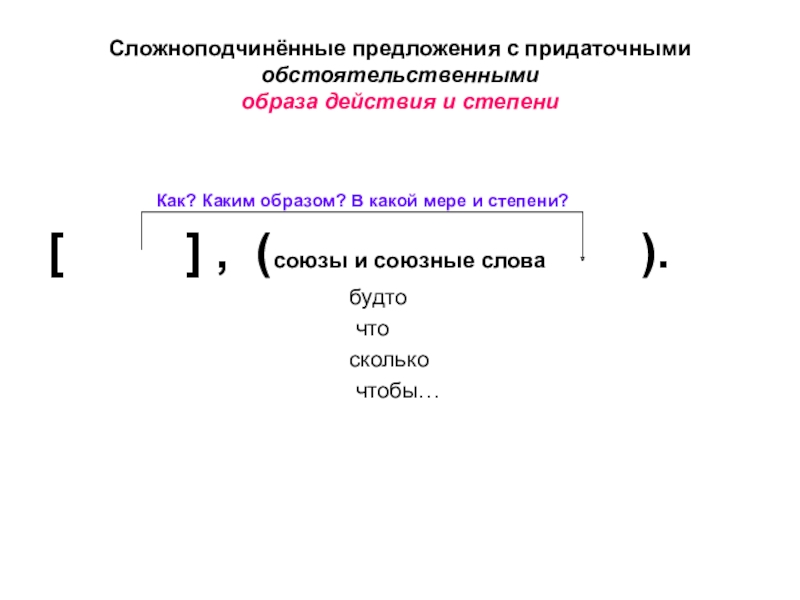 Сложноподчинённые предложения с придаточными обстоятельственными
образа действия и степени

Как? Каким образом? В какой мере и степени?

[ ] , (союзы и союзные слова ).

будто
что
сколько
чтобы…